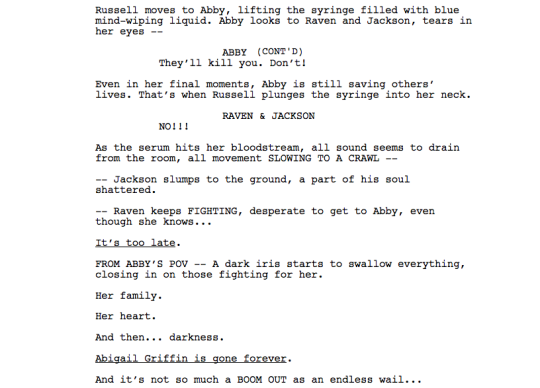 Russell moves to Abby, lifting the syringe filled with blue mind-wiping liquid. Abby looks to Raven and Jackson, tears in her eyes --

ABBY (CONT'D)
They'll kill you. Don't!

Even in her final moments, Abby is still saving others' lives. That's when Russell plunges the syringe into her neck.

RAVEN & JACKSON
NO!!!

As the serum hits her bloodstream, all sound seems to drain from the room, all movement SLOWING TO A CRAWL --

-- Jackson slumps to the ground, a part of his soul shattered.

-- Raven keeps FIGHTING, desperate to get to Abby, even though she knows...

It's too late.

FROM ABBY'S POV -- A dark iris starts to swallow everything, closing in on those fighting for her.

Her family.

Her heart.

And then... darkness.

Abigail Griffin is gone forever.

And it's not so much a BOOM OUT as an endless wail...